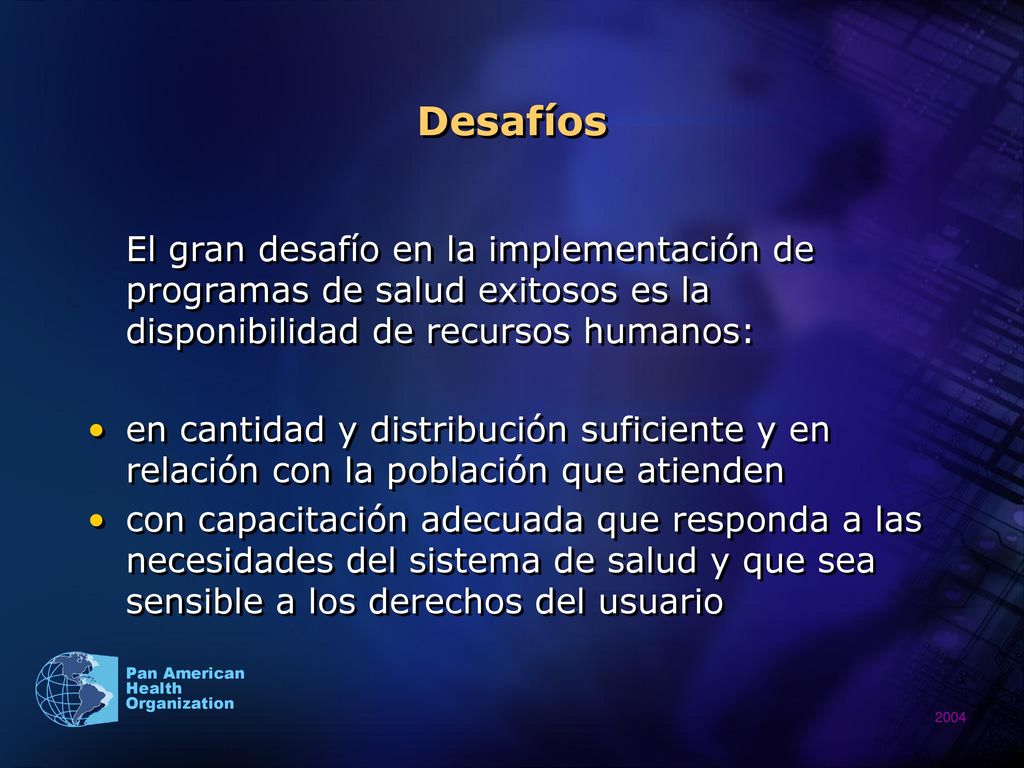 Desafíos

El gran desafío en la implementación de programas de salud exitosos es la disponibilidad de recursos humanos:

• en cantidad y distribución suficiente y en relación con la población que atienden
• con capacitación adecuada que responda a las necesidades del sistema de salud y que sea sensible a los derechos del usuario

Pan American Health Organization

2004